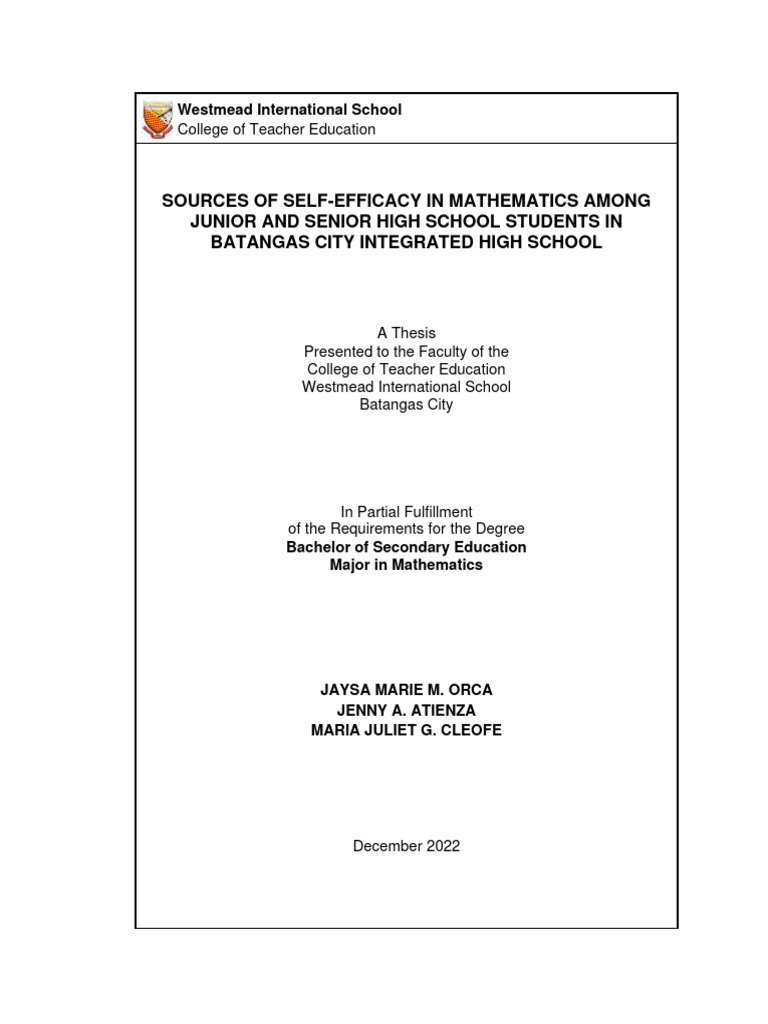 Westmead International School
College of Teacher Education

SOURCES OF SELF-EFFICACY IN MATHEMATICS AMONG JUNIOR AND SENIOR HIGH SCHOOL STUDENTS IN BATANGAS CITY INTEGRATED HIGH SCHOOL

A Thesis
Presented to the Faculty of the
College of Teacher Education
Westmead International School
Batangas City

In Partial Fulfillment
of the Requirements for the Degree
Bachelor of Secondary Education
Major in Mathematics

JAYSA MARIE M. ORCA
JENNY A. ATIENZA
MARIA JULIET G. CLEOFE

December 2022